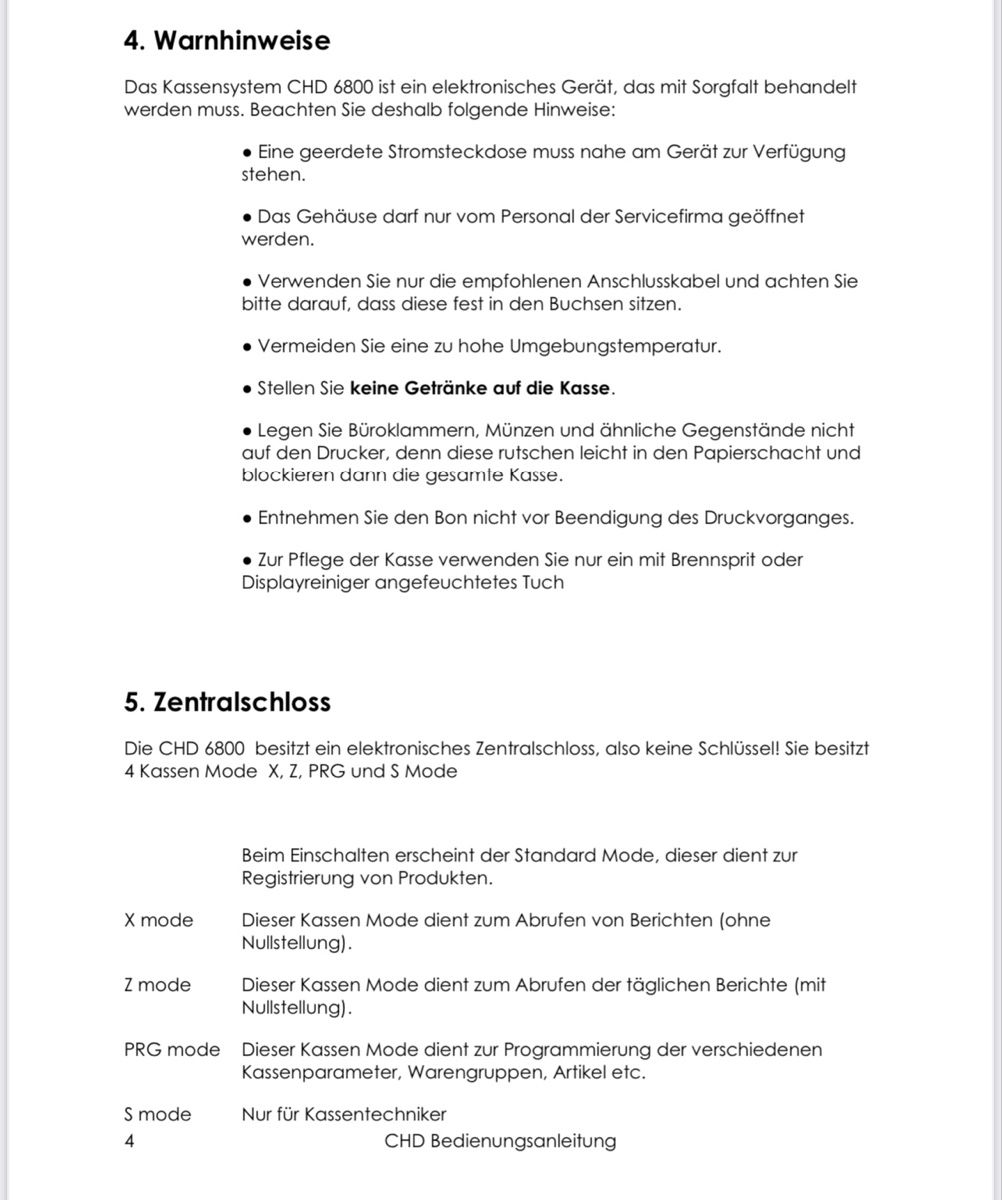 4. Warnhinweise

Das Kassensystem CHD 6800 ist ein elektronisches Gerät, das mit Sorgfalt behandelt werden muss. Beachten Sie deshalb folgende Hinweise:

• Eine geerdete Stromsteckdose muss nahe am Gerät zur Verfügung stehen.

• Das Gehäuse darf nur vom Personal der Servicefirma geöffnet werden.

• Verwenden Sie nur die empfohlenen Anschlusskabel und achten Sie bitte darauf, dass diese fest in den Buchsen sitzen.

• Vermeiden Sie eine zu hohe Umgebungstemperatur.

• Stellen Sie keine Getränke auf die Kasse.

• Legen Sie Büroklammern, Münzen und ähnliche Gegenstände nicht auf den Drucker, denn diese rutschen leicht in den Papierschacht und blockieren dann die gesamte Kasse.

• Entnehmen Sie den Bon nicht vor Beendigung des Druckvorganges.

• Zur Pflege der Kasse verwenden Sie nur ein mit Brennsprit oder Displayreiniger angefeuchtetes Tuch

5. Zentralschloss

Die CHD 6800 besitzt ein elektronisches Zentralschloss, also keine Schlüssel! Sie besitzt 4 Kassen Mode X, Z, PRG und S Mode

Beim Einschalten erscheint der Standard Mode, dieser dient zur Registrierung von Produkten.

X mode
Dieser Kassen Mode dient zum Abrufen von Berichten (ohne Nullstellung).

Z mode
Dieser Kassen Mode dient zum Abrufen der täglichen Berichte (mit Nullstellung).

PRG mode
Dieser Kassen Mode dient zur Programmierung der verschiedenen Kassenparameter, Warengruppen, Artikel etc.

S mode
Nur für Kassentechniker

4
CHD Bedienungsanleitung